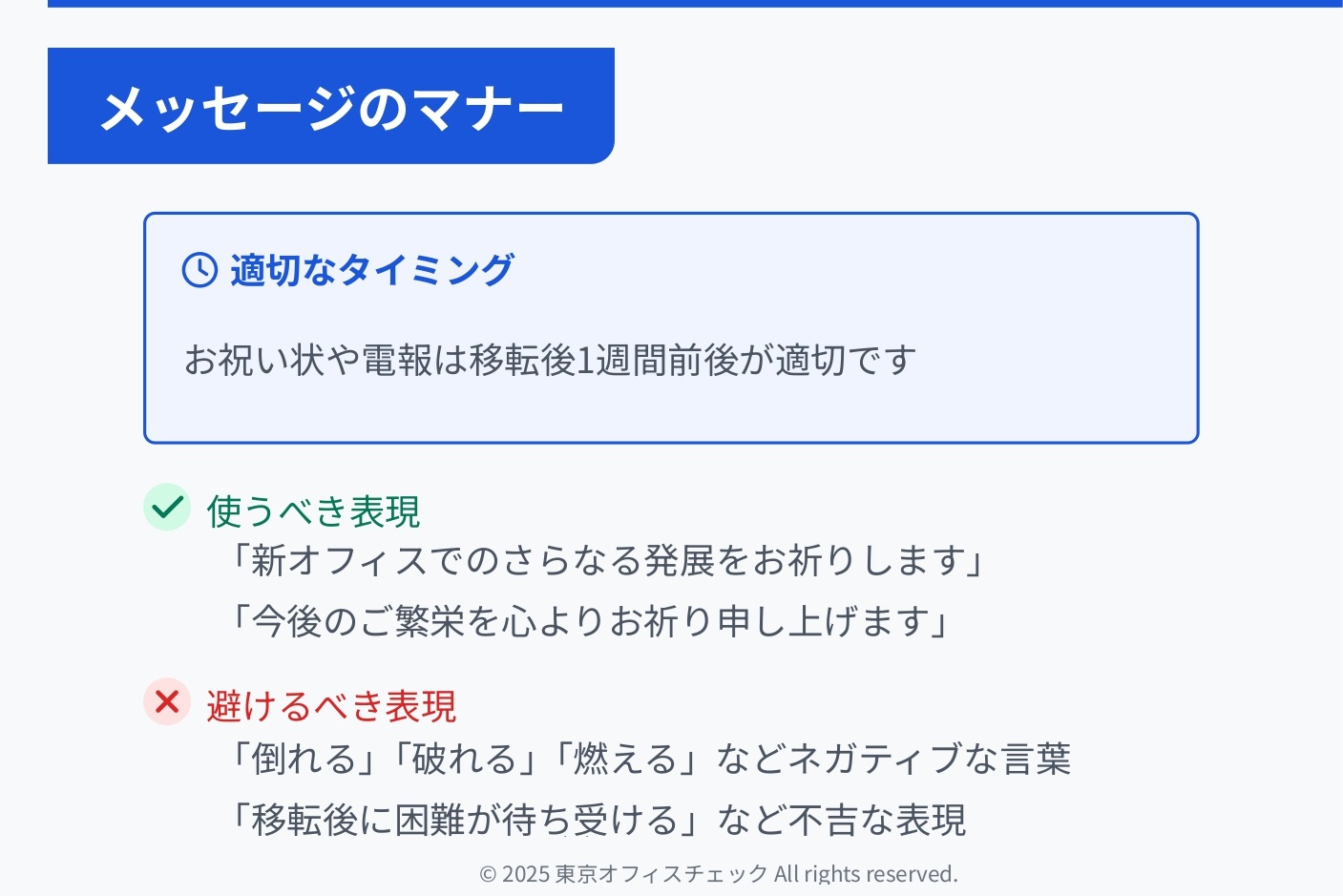 メッセージのマナー

適切なタイミング

お祝い状や電報は移転後1週間前後が適切です

使うべき表現
「新オフィスでのさらなる発展をお祈りします」
「今後のご繁栄を心よりお祈り申し上げます」

避けるべき表現
「倒れる」「破れる」「燃える」などネガティブな言葉
「移転後に困難が待ち受ける」など不吉な表現

© 2025 東京オフィスチェック All rights reserved.